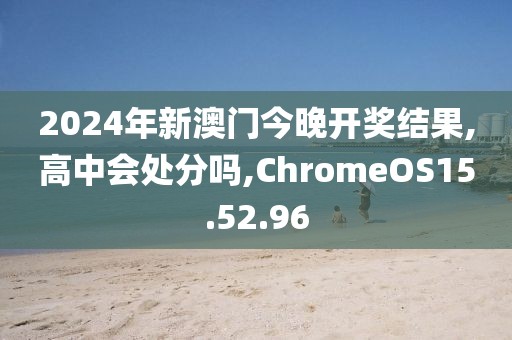 2024年新澳门今晚开奖结果,高中会处分吗,ChromeOS15.52.96